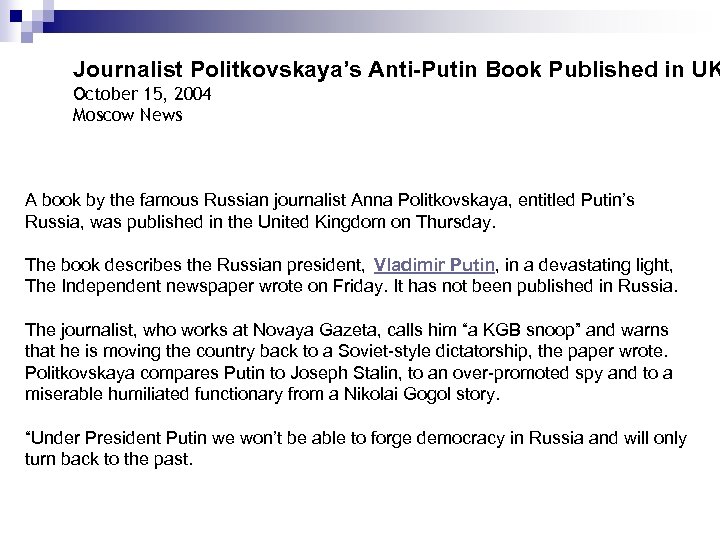 Journalist Politkovskaya's Anti-Putin Book Published in UK
October 15, 2004
Moscow News

A book by the famous Russian journalist Anna Politkovskaya, entitled Putin's Russia, was published in the United Kingdom on Thursday.

The book describes the Russian president, Vladimir Putin, in a devastating light, The Independent newspaper wrote on Friday. It has not been published in Russia.

The journalist, who works at Novaya Gazeta, calls him "a KGB snoop" and warns that he is moving the country back to a Soviet-style dictatorship, the paper wrote. Politkovskaya compares Putin to Joseph Stalin, to an over-promoted spy and to a miserable humiliated functionary from a Nikolai Gogol story.

"Under President Putin we won't be able to forge democracy in Russia and will only turn back to the past.